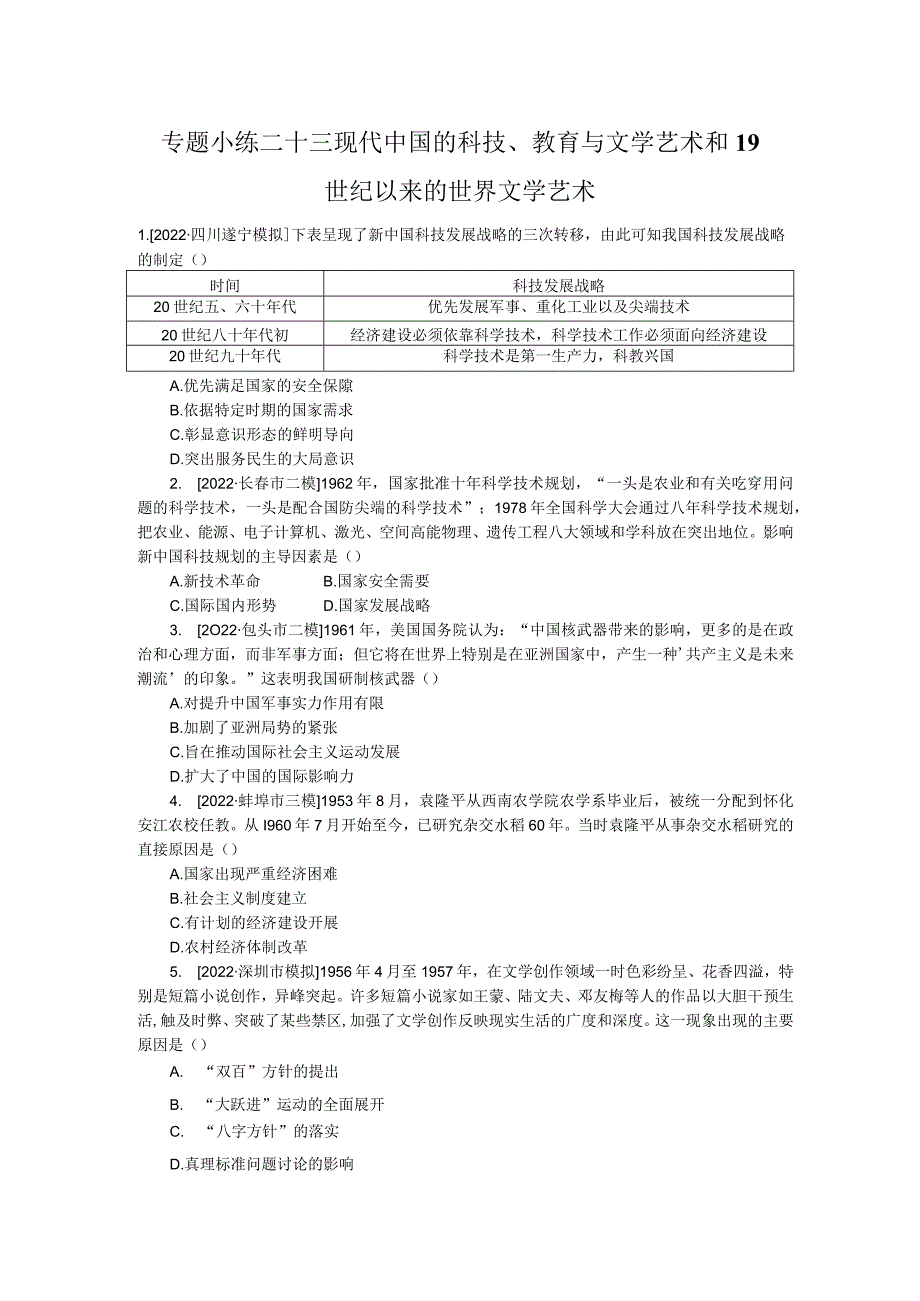 专题小练二十三现代中国的科技、教育与文学艺术和19世纪以来的世界文学艺术

1.[2022·四川遂宁模拟]下表呈现了新中国科技发展战略的三次转移，由此可知我国科技发展战略的制定（）

| 时间 | 科技发展战略 |
|---|---|
| 20世纪五、六十年代 | 优先发展军事、重化工业以及尖端技术 |
| 20世纪八十年代初 | 经济建设必须依靠科学技术，科学技术工作必须面向经济建设 |
| 20世纪九十年代 | 科学技术是第一生产力，科教兴国 |

A.优先满足国家的安全保障
B.依据特定时期的国家需求
C.彰显意识形态的鲜明导向
D.突出服务民生的大局意识

2. [2022·长春市二模]1962年，国家批准十年科学技术规划，“一头是农业和有关吃穿用问题的科学技术，一头是配合国防尖端的科学技术”；1978年全国科学大会通过八年科学技术规划，把农业、能源、电子计算机、激光、空间高能物理、遗传工程八大领域和学科放在突出地位。影响新中国科技规划的主导因素是（）
A.新技术革命 B.国家安全需要
C.国际国内形势 D.国家发展战略

3. [2O22·包头市二模]1961年，美国国务院认为：“中国核武器带来的影响，更多的是在政治和心理方面，而非军事方面；但它将在世界上特别是在亚洲国家中，产生一种’共产主义是未来潮流’的印象。”这表明我国研制核武器（）
A.对提升中国军事实力作用有限
B.加剧了亚洲局势的紧张
C.旨在推动国际社会主义运动发展
D.扩大了中国的国际影响力

4. [2022·蚌埠市三模]1953年8月，袁隆平从西南农学院农学系毕业后，被统一分配到怀化安江农校任教。从I960年7月开始至今，已研究杂交水稻60年。当时袁隆平从事杂交水稻研究的直接原因是（）
A.国家出现严重经济困难
B.社会主义制度建立
C.有计划的经济建设开展
D.农村经济体制改革

5. [2022·深圳市模拟]1956年4月至1957年，在文学创作领域一时色彩纷呈、花香四溢，特别是短篇小说创作，异峰突起。许多短篇小说家如王蒙、陆文夫、邓友梅等人的作品以大胆干预生活，触及时弊、突破了某些禁区，加强了文学创作反映现实生活的广度和深度。这一现象出现的主要原因是（）
A. “双百”方针的提出
B. “大跃进”运动的全面展开
C. “八字方针”的落实
D.真理标准问题讨论的影响